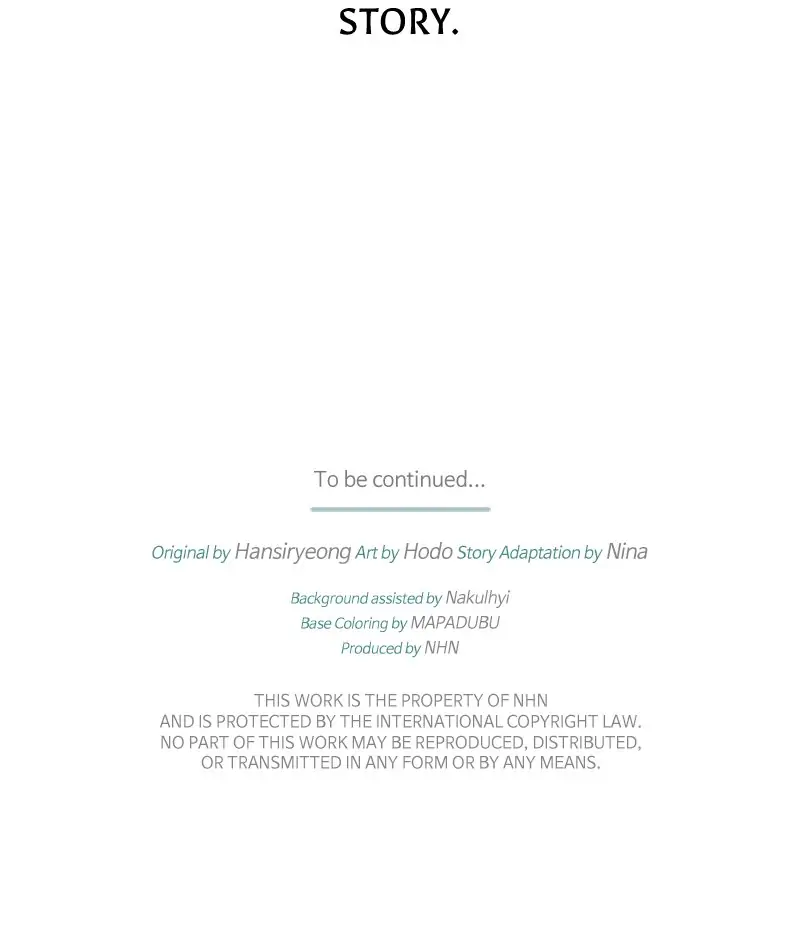 STORY.

To be continued...

Original by Hansiryeong Art by Hodo Story Adaptation by Nina

Background assisted by Nakulhyi
Base Coloring by MAPADUBU
Produced by NHN

THIS WORK IS THE PROPERTY OF NHN AND IS PROTECTED BY THE INTERNATIONAL COPYRIGHT LAW. NO PART OF THIS WORK MAY BE REPRODUCED, DISTRIBUTED, OR TRANSMITTED IN ANY FORM OR BY ANY MEANS.